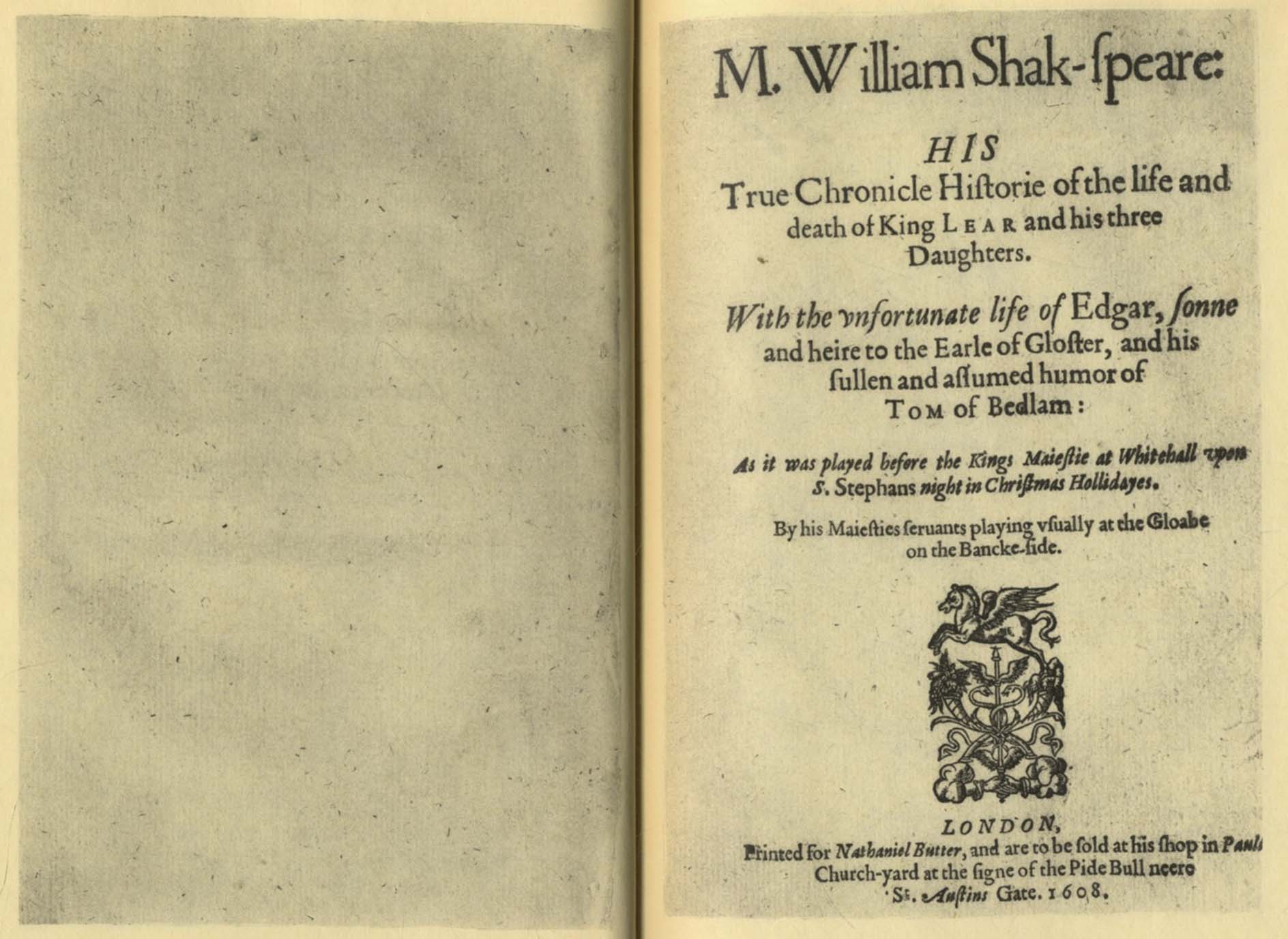 M. William Shak-ſpeare:

HIS
True Chronicle Hiſtorie of the life and death of King LEAR and his three Daughters.

With the vnfortunate life of Edgar, ſonne and heire to the Earle of Gloſter, and his ſullen and aſſumed humor of TOM of Bedlam:

As it was played before the Kings Maieſtie at Whitehall vpon S. Stephans night in Chriſtmas Hollidayes.

By his Maieſties ſeruants playing vſually at the Gloabe on the Bancke-ſide.

LONDON,
Printed for Nathaniel Butter, and are to be ſold at his ſhop in Pauls Church-yard at the ſigne of the Pide Bull neere St. Auſtins Gate. 1608.